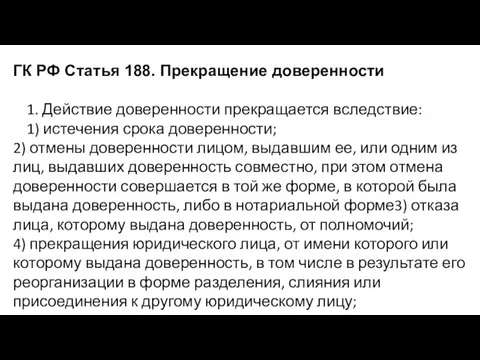 ГК РФ Статья 188. Прекращение доверенности

1. Действие доверенности прекращается вследствие:

1) истечения срока доверенности;

2) отмены доверенности лицом, выдавшим ее, или одним из лиц, выдавших доверенность совместно, при этом отмена доверенности совершается в той же форме, в которой была выдана доверенность, либо в нотариальной форме3) отказа лица, которому выдана доверенность, от полномочий;

4) прекращения юридического лица, от имени которого или которому выдана доверенность, в том числе в результате его реорганизации в форме разделения, слияния или присоединения к другому юридическому лицу;